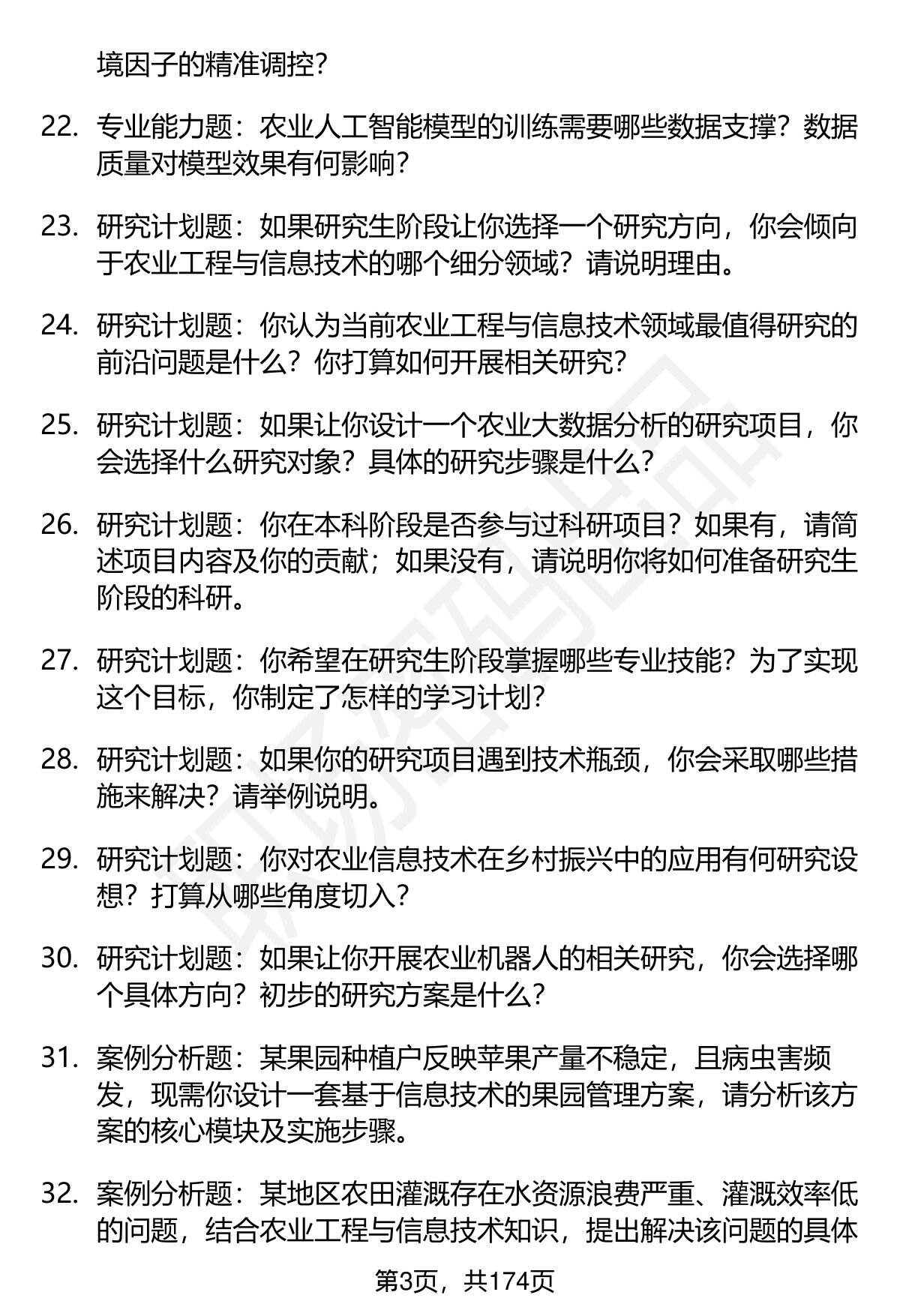 境因子的精准调控？

22. 专业能力题：农业人工智能模型的训练需要哪些数据支撑？数据质量对模型效果有何影响？

23. 研究计划题：如果研究生阶段让你选择一个研究方向，你会倾向于农业工程与信息技术的哪个细分领域？请说明理由。

24. 研究计划题：你认为当前农业工程与信息技术领域最值得研究的前沿问题是什么？你打算如何开展相关研究？

25. 研究计划题：如果让你设计一个农业大数据分析的研究项目，你会选择什么研究对象？具体的研究步骤是什么？

26. 研究计划题：你在本科阶段是否参与过科研项目？如果有，请简述项目内容及你的贡献；如果没有，请说明你将如何准备研究生阶段的科研。

27. 研究计划题：你希望在研究生阶段掌握哪些专业技能？为了实现这个目标，你制定了怎样的学习计划？

28. 研究计划题：如果你的研究项目遇到技术瓶颈，你会采取哪些措施来解决？请举例说明。

29. 研究计划题：你对农业信息技术在乡村振兴中的应用有何研究设想？打算从哪些角度切入？

30. 研究计划题：如果让你开展农业机器人的相关研究，你会选择哪个具体方向？初步的研究方案是什么？

31. 案例分析题：某果园种植户反映苹果产量不稳定，且病虫害频发，现需你设计一套基于信息技术的果园管理方案，请分析该方案的核心模块及实施步骤。

32. 案例分析题：某地区农田灌溉存在水资源浪费严重、灌溉效率低的问题，结合农业工程与信息技术知识，提出解决该问题的具体

第3页，共174页